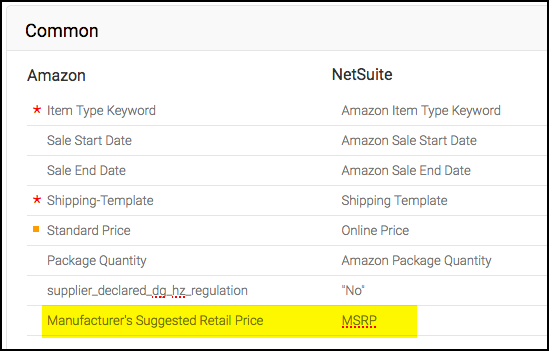 Common

| Amazon | NetSuite |
|---|---|
| * Item Type Keyword | Amazon Item Type Keyword |
| Sale Start Date | Amazon Sale Start Date |
| Sale End Date | Amazon Sale End Date |
| * Shipping-Template | Shipping Template |
| Standard Price | Online Price |
| Package Quantity | Amazon Package Quantity |
| supplier_declared_dg_hz_regulation | "No" |
| Manufacturer's Suggested Retail Price | MSRP |